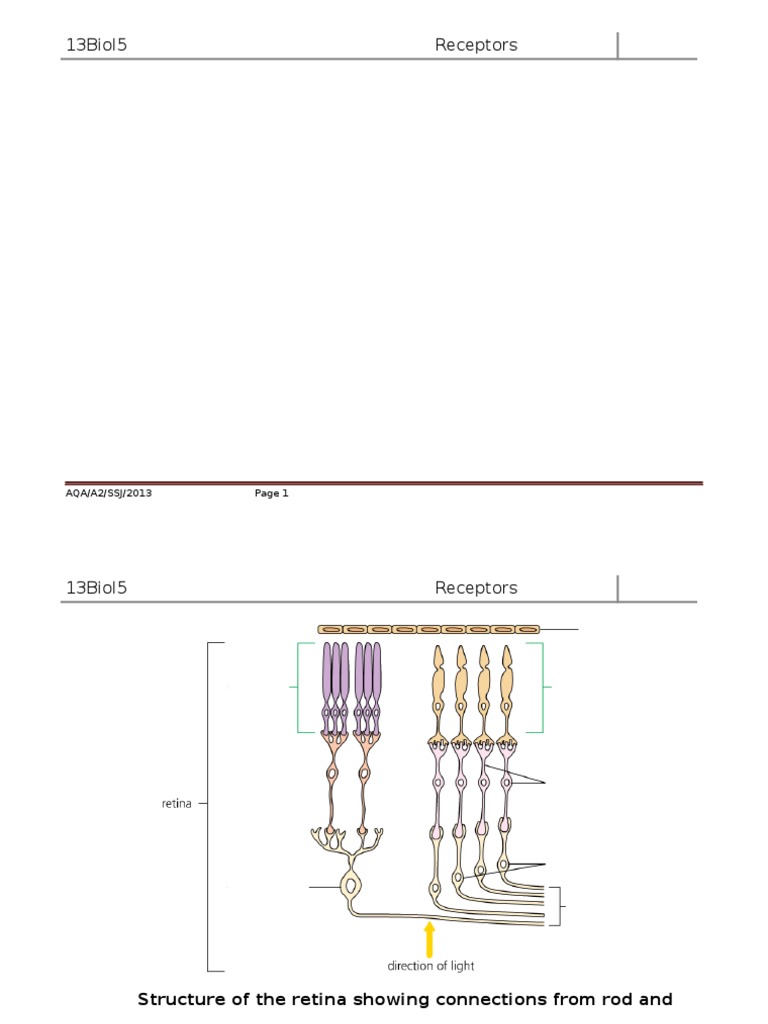 13Biol5 Receptors

AQA/A2/SSJ/2013 Page 1

13Biol5 Receptors

retina

direction of light

Structure of the retina showing connections from rod and